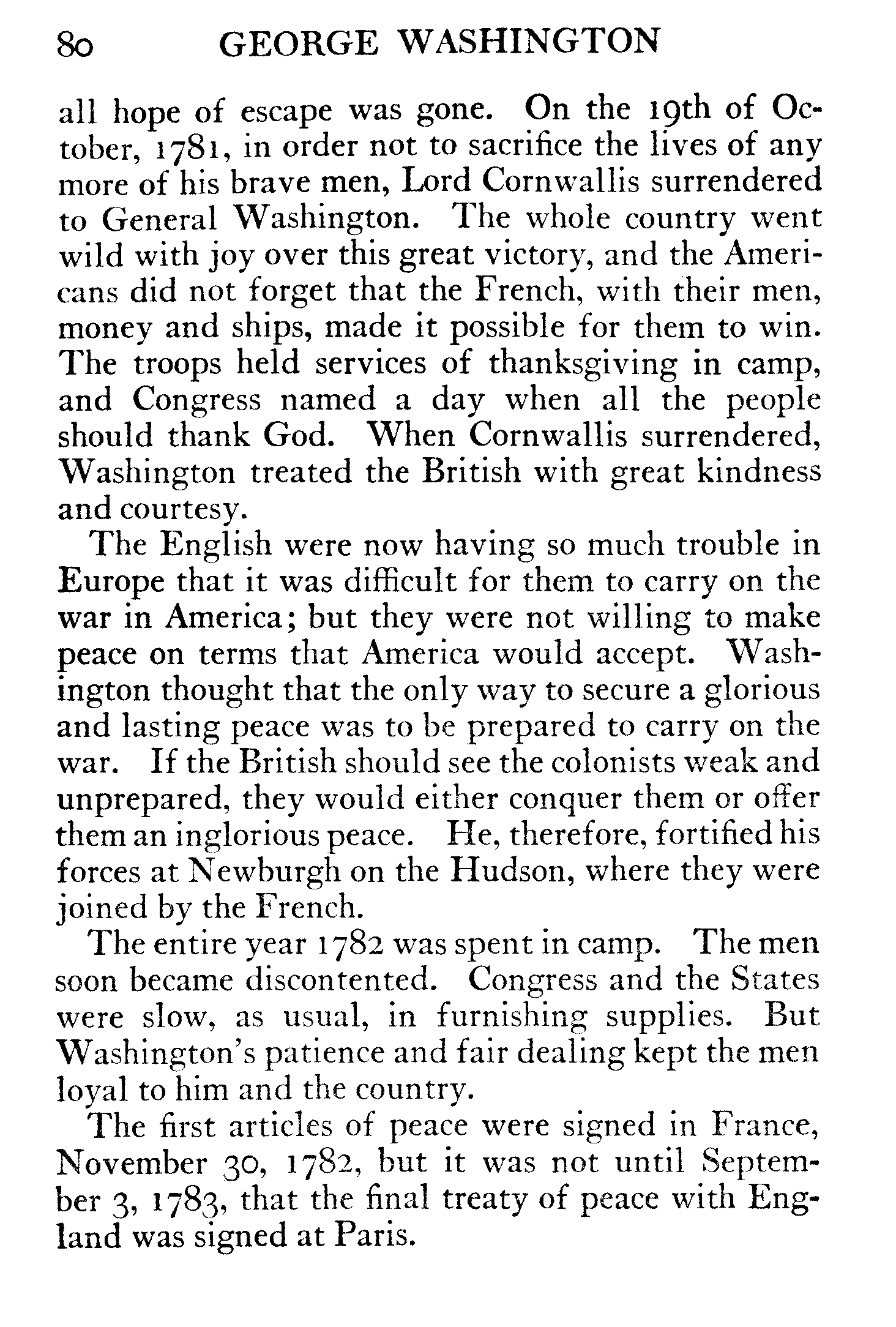 80 GEORGE WASHINGTON

all hope of escape was gone. On the 19th of October, 1781, in order not to sacrifice the lives of any more of his brave men, Lord Cornwallis surrendered to General Washington. The whole country went wild with joy over this great victory, and the Americans did not forget that the French, with their men, money and ships, made it possible for them to win. The troops held services of thanksgiving in camp, and Congress named a day when all the people should thank God. When Cornwallis surrendered, Washington treated the British with great kindness and courtesy.

The English were now having so much trouble in Europe that it was difficult for them to carry on the war in America; but they were not willing to make peace on terms that America would accept. Washington thought that the only way to secure a glorious and lasting peace was to be prepared to carry on the war. If the British should see the colonists weak and unprepared, they would either conquer them or offer them an inglorious peace. He, therefore, fortified his forces at Newburgh on the Hudson, where they were joined by the French.

The entire year 1782 was spent in camp. The men soon became discontented. Congress and the States were slow, as usual, in furnishing supplies. But Washington's patience and fair dealing kept the men loyal to him and the country.

The first articles of peace were signed in France, November 30, 1782, but it was not until September 3, 1783, that the final treaty of peace with England was signed at Paris.